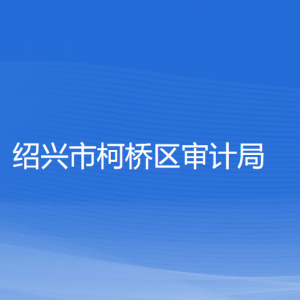 绍兴市柯桥区审计局